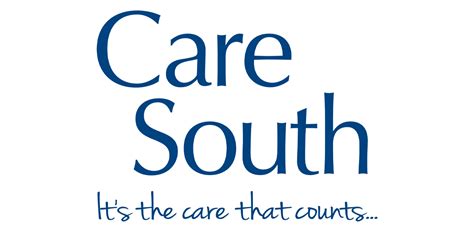 Care
South
It's the care that counts...